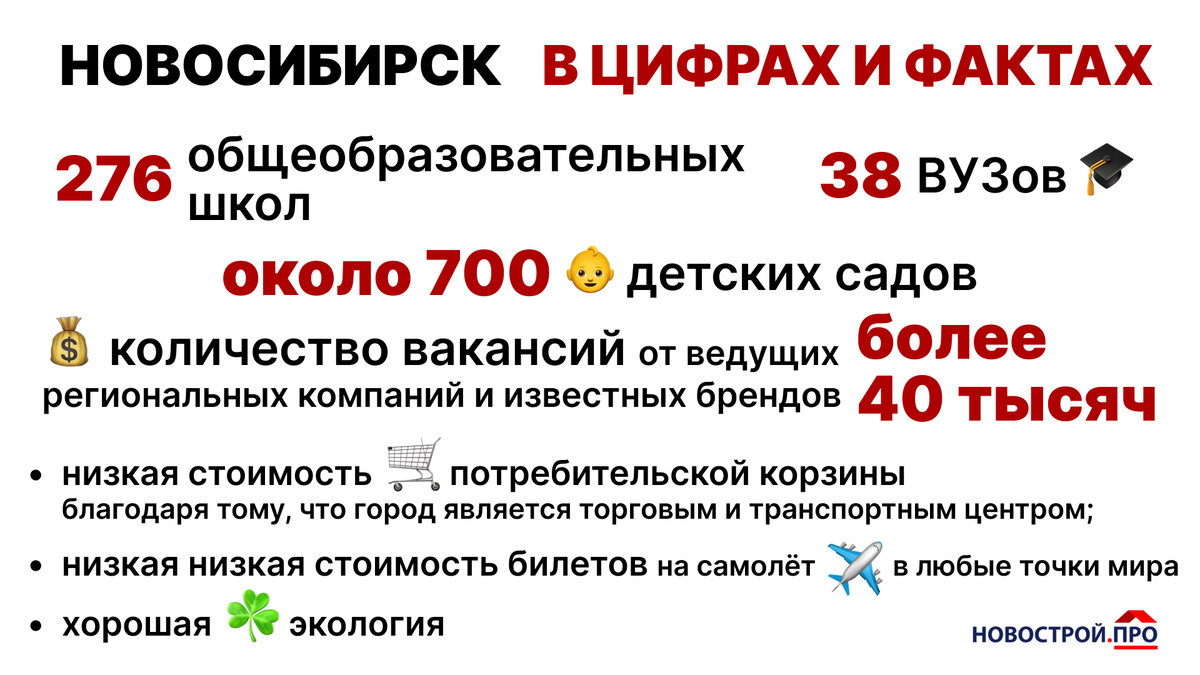 НОВОСИБИРСК В ЦИФРАХ И ФАКТАХ

276 общеобразовательных школ

38 ВУЗов

около 700 детских садов

количество вакансий от ведущих региональных компаний и известных брендов более 40 тысяч

• низкая стоимость потребительской корзины благодаря тому, что город является торговым и транспортным центром;

• низкая низкая стоимость билетов на самолёт в любые точки мира

• хорошая экология

НОВОСТРОЙ.ПРО